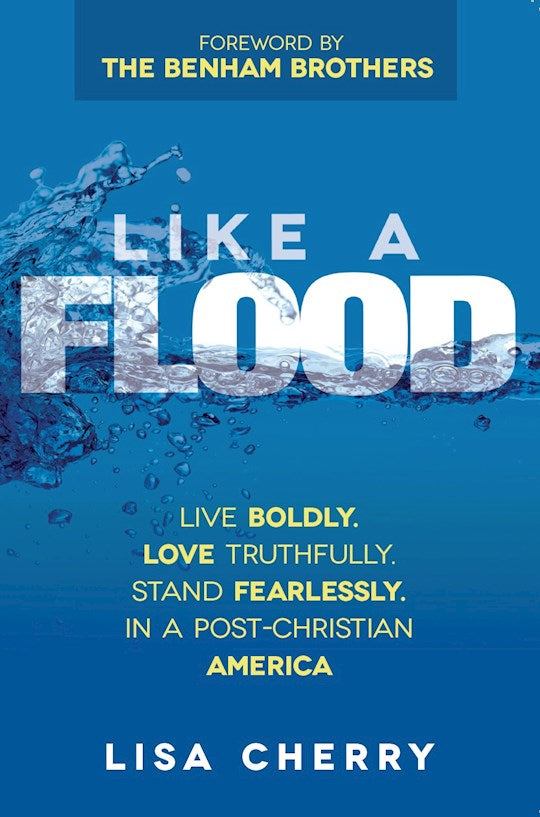 FOREWORD BY
THE BENHAM BROTHERS

LIKE A
FLOOD

LIVE BOLDLY.
LOVE TRUTHFULLY.
STAND FEARLESSLY.
IN A POST-CHRISTIAN
AMERICA

LISA CHERRY